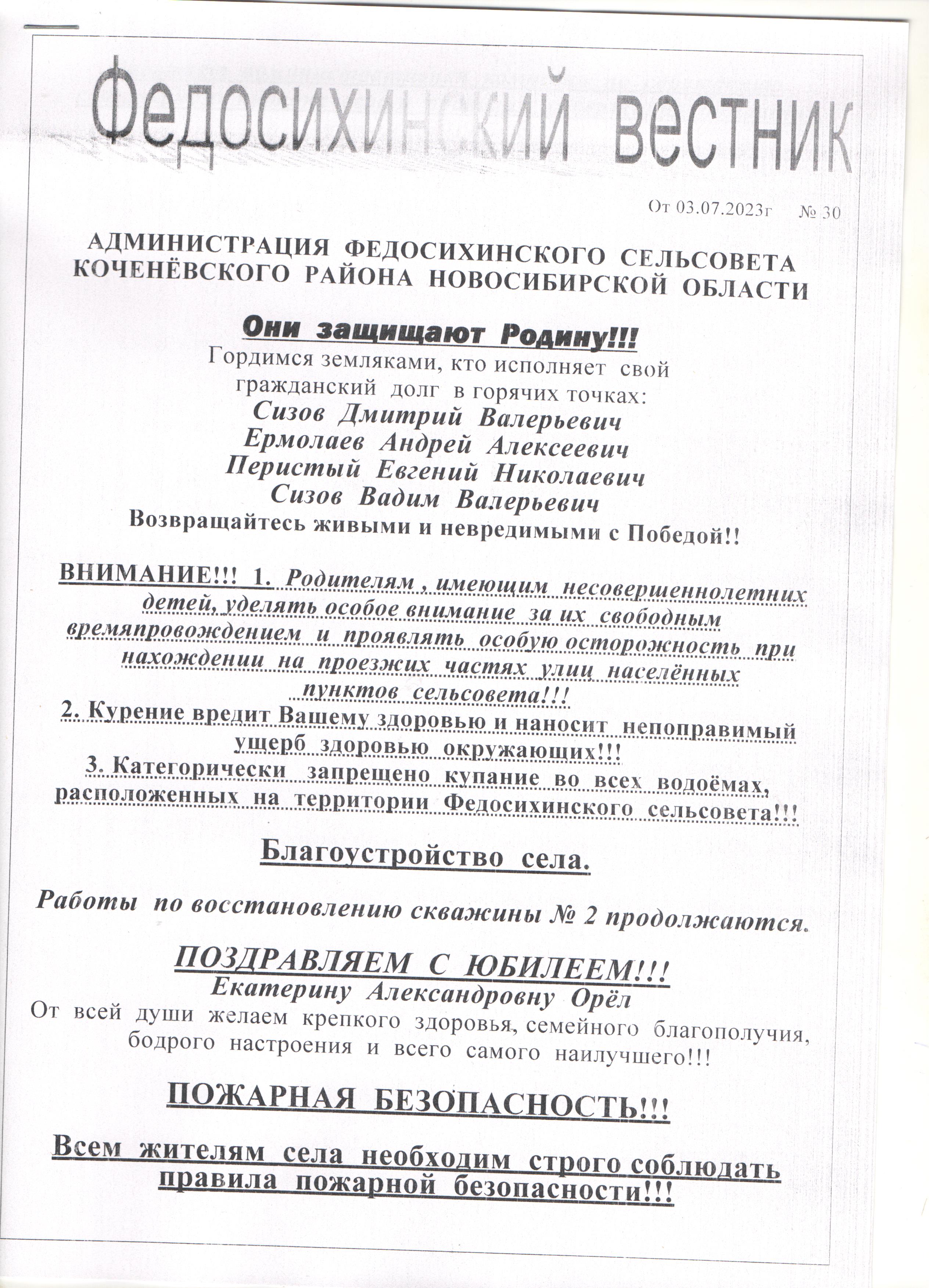 Федосихинский вестник

От 03.07.2023г № 30

АДМИНИСТРАЦИЯ ФЕДОСИХИНСКОГО СЕЛЬСОВЕТА КОЧЕНЁВСКОГО РАЙОНА НОВОСИБИРСКОЙ ОБЛАСТИ

Они защищают Родину!!!

Гордимся земляками, кто исполняет свой гражданский долг в горячих точках:
Сизов Дмитрий Валерьевич
Ермолаев Андрей Алексеевич
Перистый Евгений Николаевич
Сизов Вадим Валерьевич
Возвращайтесь живыми и невредимыми с Победой!!

ВНИМАНИЕ!!! 1. Родителям , имеющим несовершеннолетних детей, уделять особое внимание за их свободным времяпровождением и проявлять особую осторожность при нахождении на проезжих частях улиц населённых пунктов сельсовета!!!
2. Курение вредит Вашему здоровью и наносит непоправимый ущерб здоровью окружающих!!!
3. Категорически запрещено купание во всех водоёмах, расположенных на территории Федосихинского сельсовета!!!

Благоустройство села.

Работы по восстановлению скважины № 2 продолжаются.

ПОЗДРАВЛЯЕМ С ЮБИЛЕЕМ!!!
Екатерину Александровну Орёл
От всей души желаем крепкого здоровья, семейного благополучия, бодрого настроения и всего самого наилучшего!!!

ПОЖАРНАЯ БЕЗОПАСНОСТЬ!!!

Всем жителям села необходим строго соблюдать правила пожарной безопасности!!!